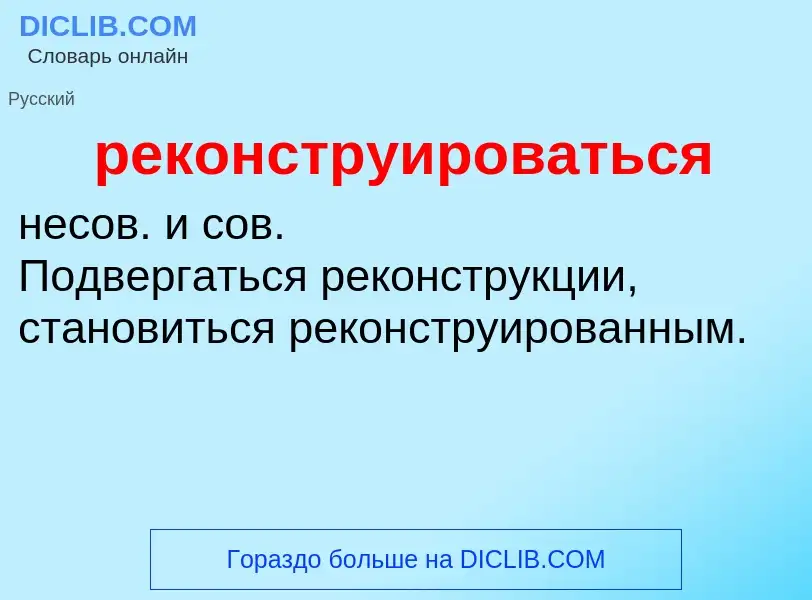 DICLIB.COM
Словарь онлайн

Русский

реконструироваться

несов. и сов.
Подвергаться реконструкции, становиться реконструированным.

Гораздо больше на DICLIB.COM